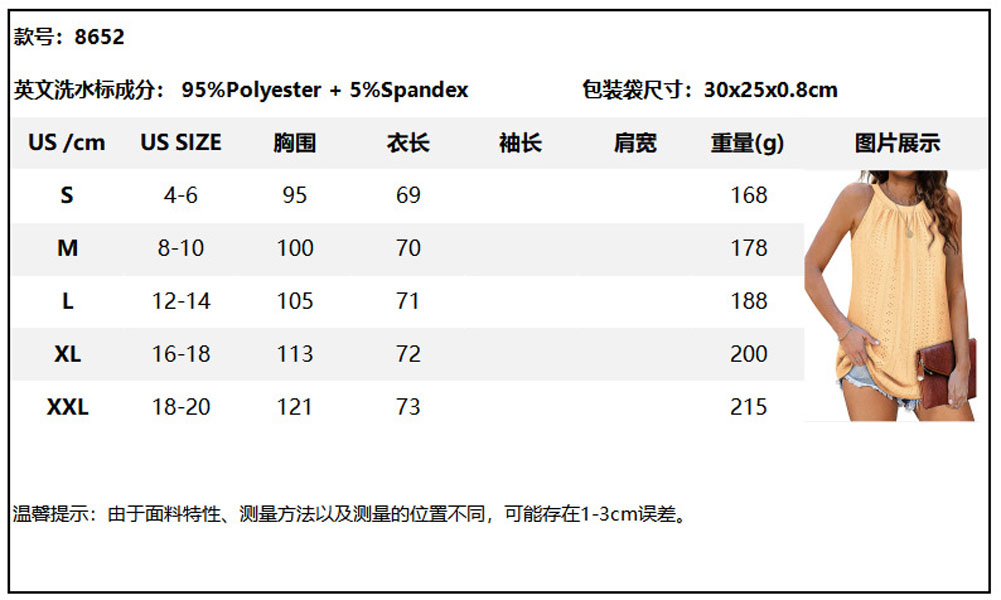 款号：8652

英文洗水标成分：95%Polyester + 5%Spandex 包装袋尺寸：30x25x0.8cm

| US /cm | US SIZE | 胸围 | 衣长 | 袖长 | 肩宽 | 重量(g) | 图片展示 |
|---|---|---|---|---|---|---|---|
| S | 4-6 | 95 | 69 | | | 168 | |
| M | 8-10 | 100 | 70 | | | 178 | |
| L | 12-14 | 105 | 71 | | | 188 | |
| XL | 16-18 | 113 | 72 | | | 200 | |
| XXL | 18-20 | 121 | 73 | | | 215 | |

温馨提示：由于面料特性、测量方法以及测量的位置不同，可能存在1-3cm误差。